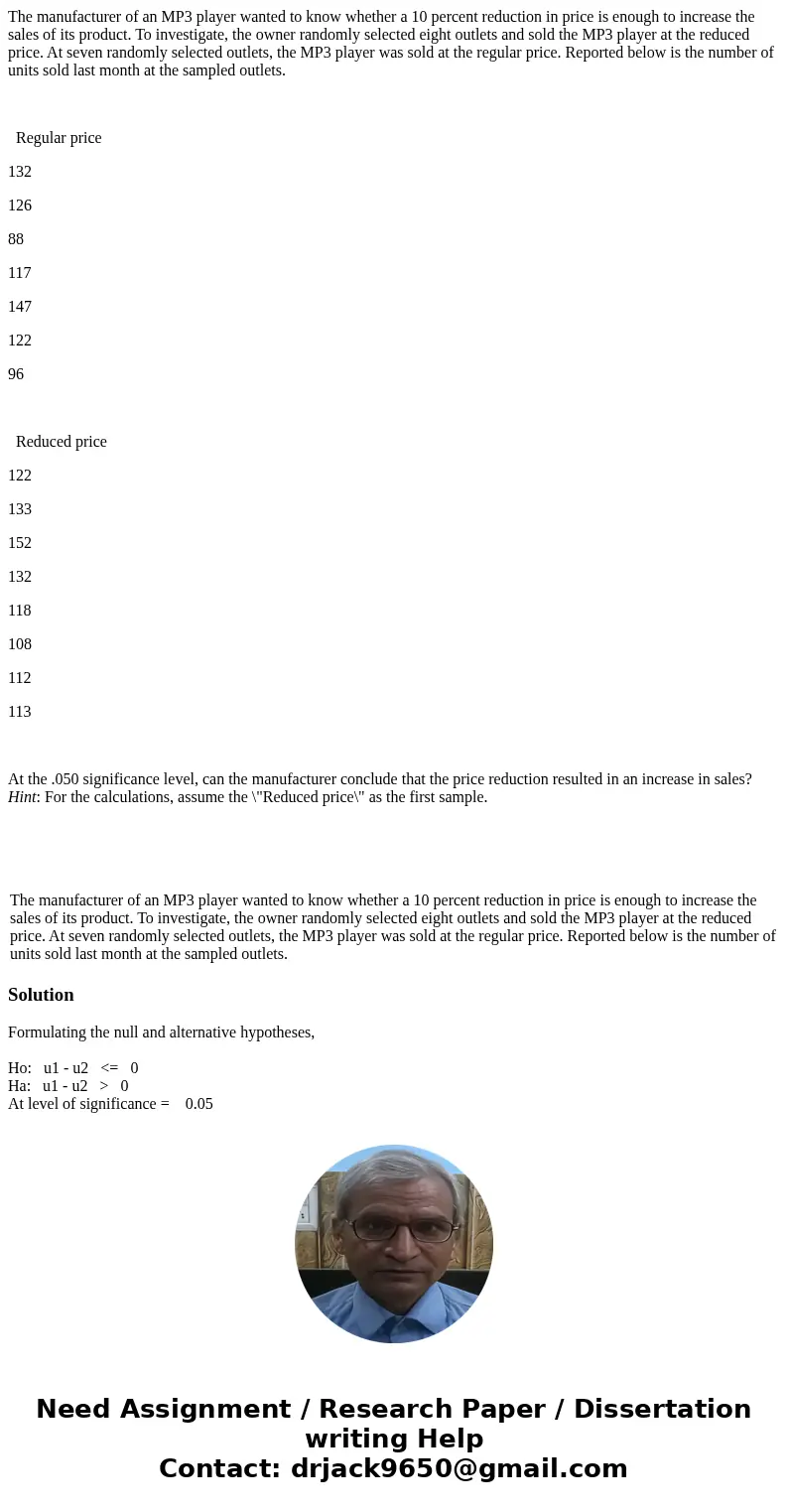 The manufacturer of an MP3 player wanted to know whether a 10 percent reduction in price is enough to increase the sales of its product. To investigate, the owner randomly selected eight outlets and sold the MP3 player at the reduced price. At seven randomly selected outlets, the MP3 player was sold at the regular price. Reported below is the number of units sold last month at the sampled outlets.

Regular price

132

126

88

117

147

122

96

Reduced price

122

133

152

132

118

108

112

113

At the .050 significance level, can the manufacturer conclude that the price reduction resulted in an increase in sales? Hint: For the calculations, assume the \"Reduced price\" as the first sample.

The manufacturer of an MP3 player wanted to know whether a 10 percent reduction in price is enough to increase the sales of its product. To investigate, the owner randomly selected eight outlets and sold the MP3 player at the reduced price. At seven randomly selected outlets, the MP3 player was sold at the regular price. Reported below is the number of units sold last month at the sampled outlets.

Solution

Formulating the null and alternative hypotheses,

Ho: u1 - u2 <= 0
Ha: u1 - u2 > 0
At level of significance = 0.05

Need Assignment / Research Paper / Dissertation writing Help
Contact: drjack9650@gmail.com